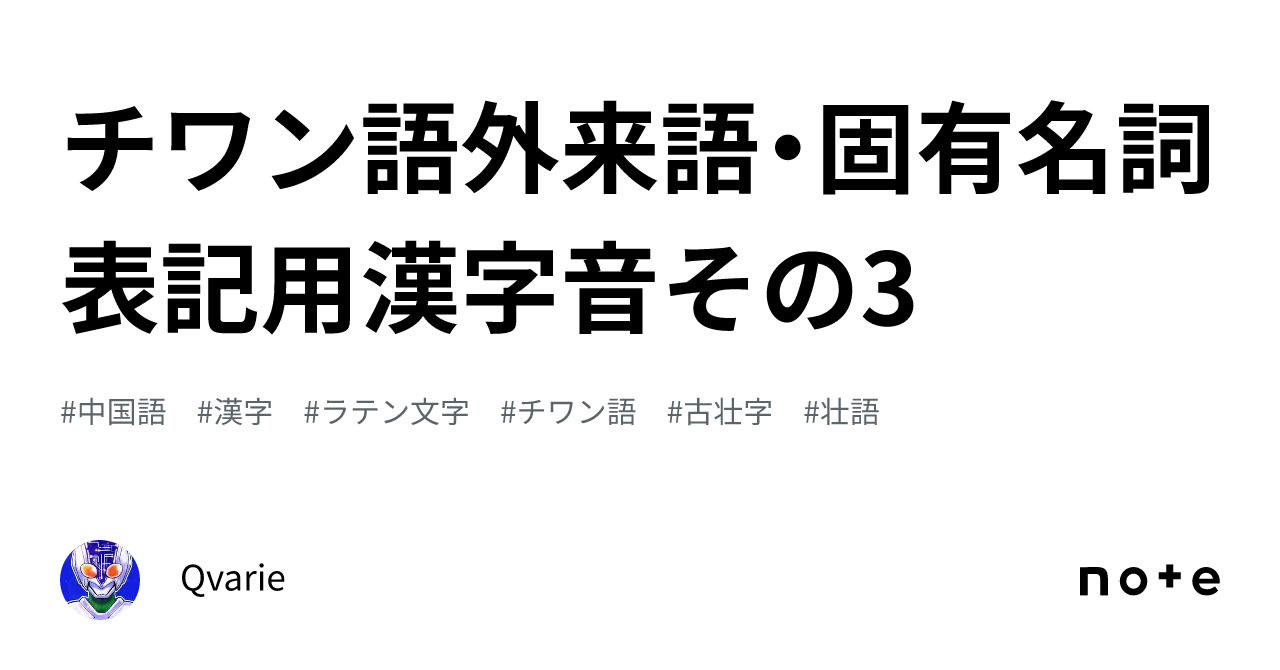 チワン語外来語・固有名詞表記用漢字音その3

#中国語 #漢字 #ラテン文字 #チワン語 #古壮字 #壮語

Qvarie

note